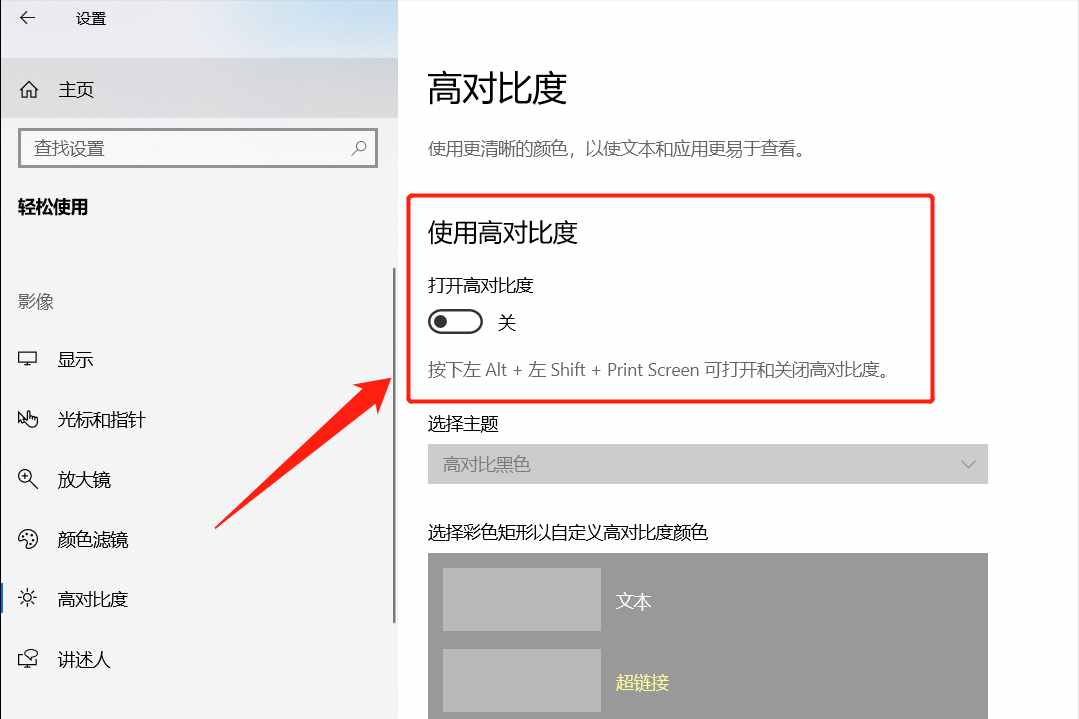 设置

主页

查找设置

轻松使用

影像

显示

光标和指针

放大镜

颜色滤镜

高对比度

讲述人

高对比度

使用更清晰的颜色，以使文本和应用更易于查看。

使用高对比度

打开高对比度

关

按下左 Alt + 左 Shift + Print Screen 可打开和关闭高对比度。

选择主题

高对比黑色

选择彩色矩形以自定义高对比度颜色

文本

超链接